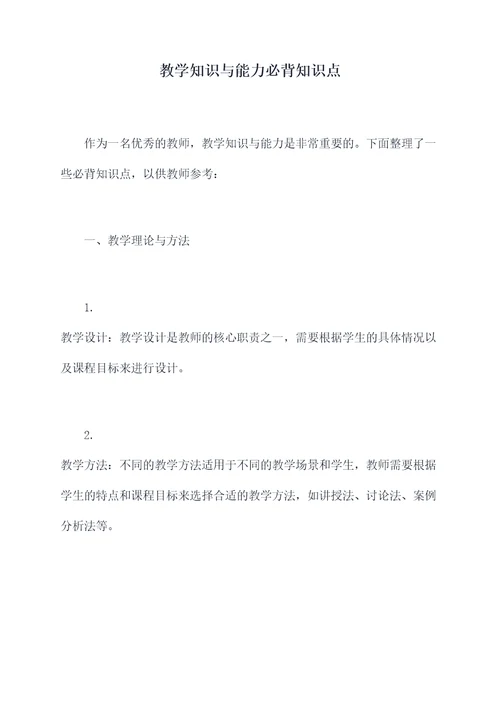 教学知识与能力必背知识点

作为一名优秀的教师，教学知识与能力是非常重要的。下面整理了一些必背知识点，以供教师参考：

一、教学理论与方法

1.
教学设计：教学设计是教师的核心职责之一，需要根据学生的具体情况以及课程目标来进行设计。

2.
教学方法：不同的教学方法适用于不同的教学场景和学生，教师需要根据学生的特点和课程目标来选择合适的教学方法，如讲授法、讨论法、案例分析法等。